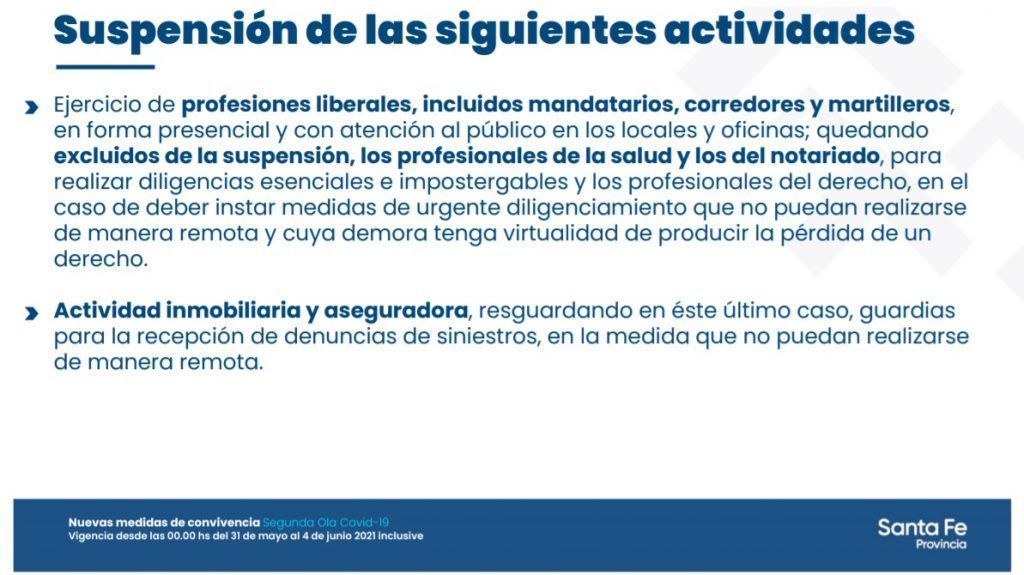 Suspensión de las siguientes actividades

Ejercicio de profesiones liberales, incluidos mandatarios, corredores y martilleros, en forma presencial y con atención al público en los locales y oficinas; quedando excluidos de la suspensión, los profesionales de la salud y los del notariado, para realizar diligencias esenciales e impostergables y los profesionales del derecho, en el caso de deber instar medidas de urgente diligenciamiento que no puedan realizarse de manera remota y cuya demora tenga virtualidad de producir la pérdida de un derecho.

Actividad inmobiliaria y aseguradora, resguardando en éste último caso, guardias para la recepción de denuncias de siniestros, en la medida que no puedan realizarse de manera remota.

Nuevas medidas de convivencia Segunda Ola Covid-19
Vigencia desde las 00.00 hs del 31 de mayo al 4 de junio 2021 inclusive

Santa Fe
Provincia